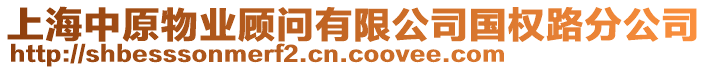 上海中原物业顾问有限公司国权路分公司
http://shbesssonmerf2.cn.coovee.com